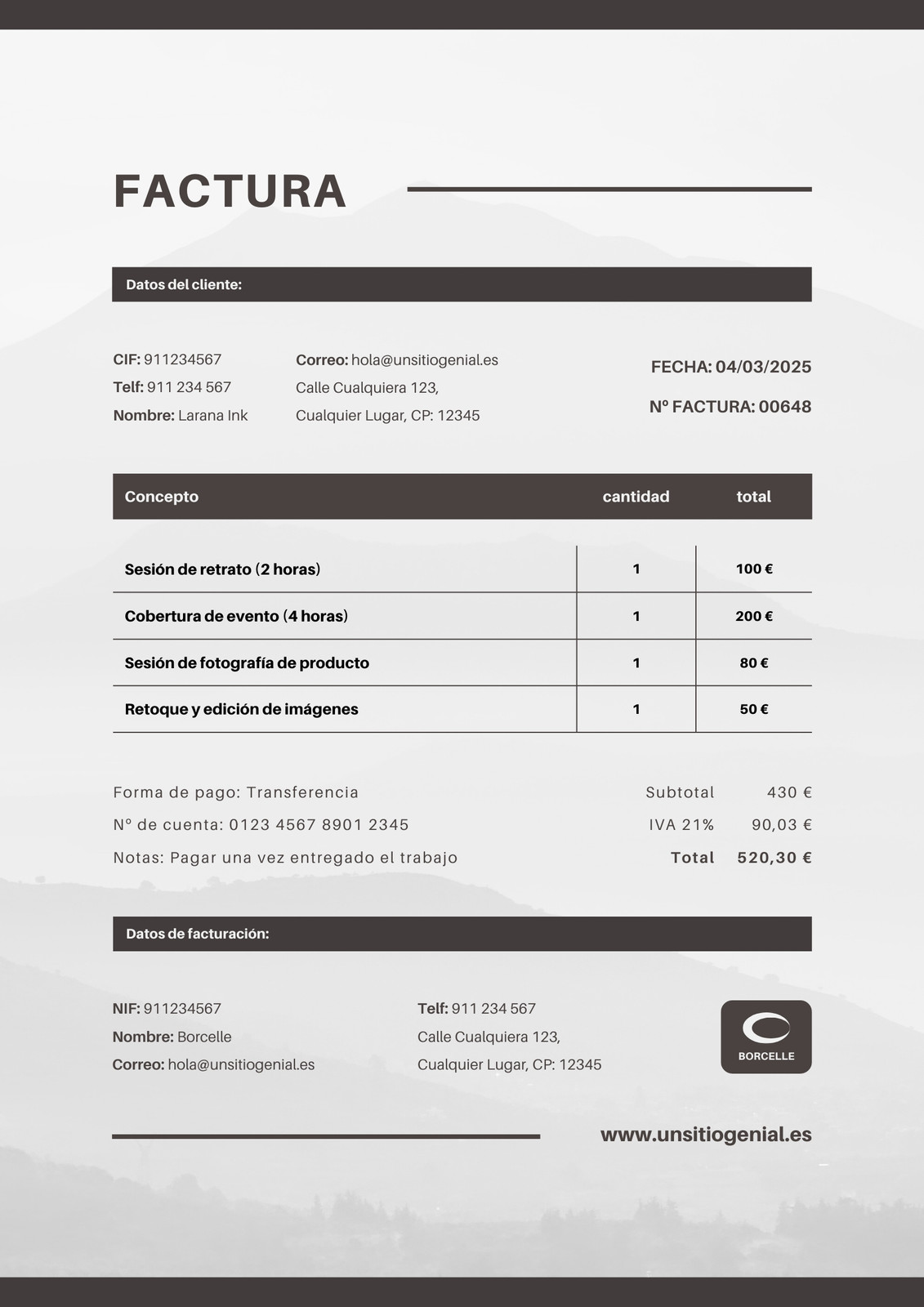 FACTURA

Datos del cliente:

CIF: 911234567
Telf: 911 234 567
Nombre: Larana Ink

Correo: hola@unsitiogenial.es
Calle Cualquiera 123,
Cualquier Lugar, CP: 12345

FECHA: 04/03/2025
Nº FACTURA: 00648

| Concepto | cantidad | total |
|---|---|---|
| Sesión de retrato (2 horas) | 1 | 100 € |
| Cobertura de evento (4 horas) | 1 | 200 € |
| Sesión de fotografía de producto | 1 | 80 € |
| Retoque y edición de imágenes | 1 | 50 € |

Forma de pago: Transferencia
Nº de cuenta: 0123 4567 8901 2345
Notas: Pagar una vez entregado el trabajo

Subtotal 430 €
IVA 21% 90,03 €
Total 520,30 €

Datos de facturación:

NIF: 911234567
Nombre: Borcelle
Correo: hola@unsitiogenial.es

Telf: 911 234 567
Calle Cualquiera 123,
Cualquier Lugar, CP: 12345

BORCELLE

www.unsitiogenial.es